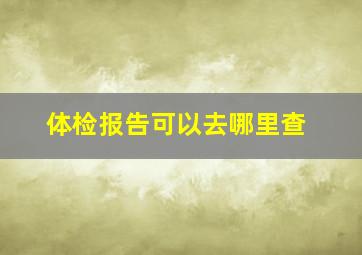 体检报告可以去哪里查